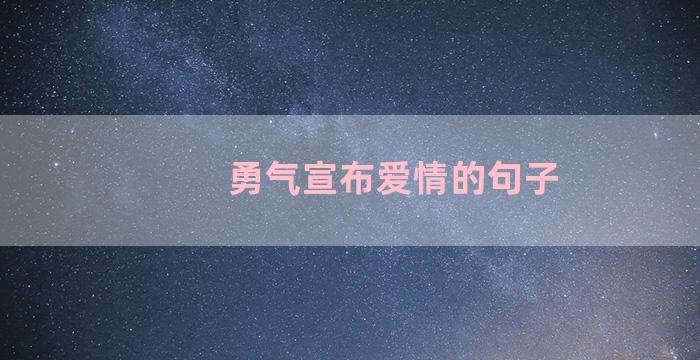 勇气宣布爱情的句子